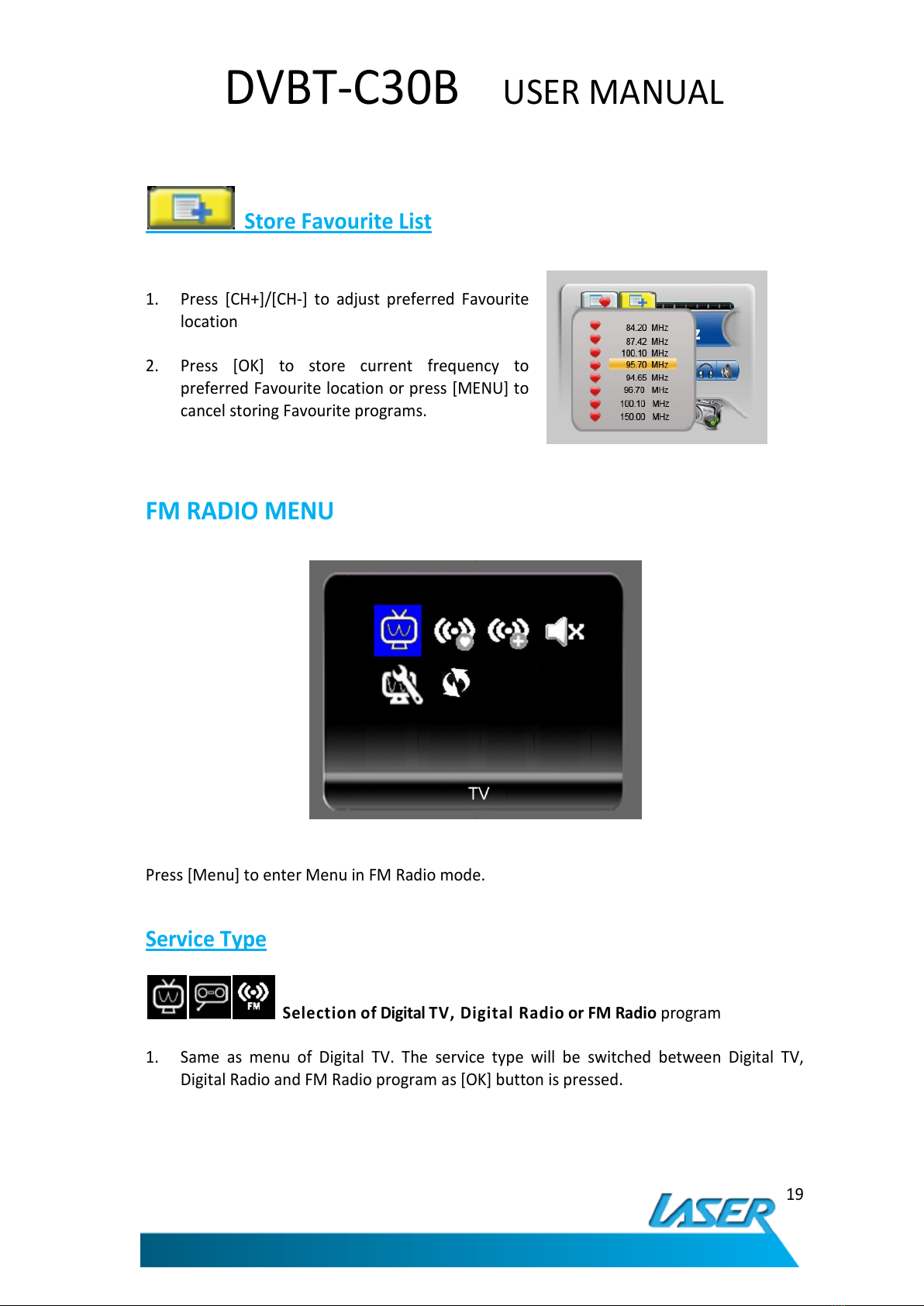 DVBT-C30B USER MANUAL

Store Favourite List

1. Press [CH+]/[CH-] to adjust preferred Favourite location

2. Press [OK] to store current frequency to preferred Favourite location or press [MENU] to cancel storing Favourite programs.

84.20 MHz
87.42 MHz
100.10 MHz
95.70 MHz
94.65 MHz
96.70 MHz
100.10 MHz
150.00 MHz

FM RADIO MENU

TV

Press [Menu] to enter Menu in FM Radio mode.

Service Type

FM Selection of Digital TV, Digital Radio or FM Radio program

1. Same as menu of Digital TV. The service type will be switched between Digital TV, Digital Radio and FM Radio program as [OK] button is pressed.

19

LASER